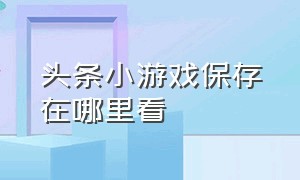 头条小游戏保存在哪里看